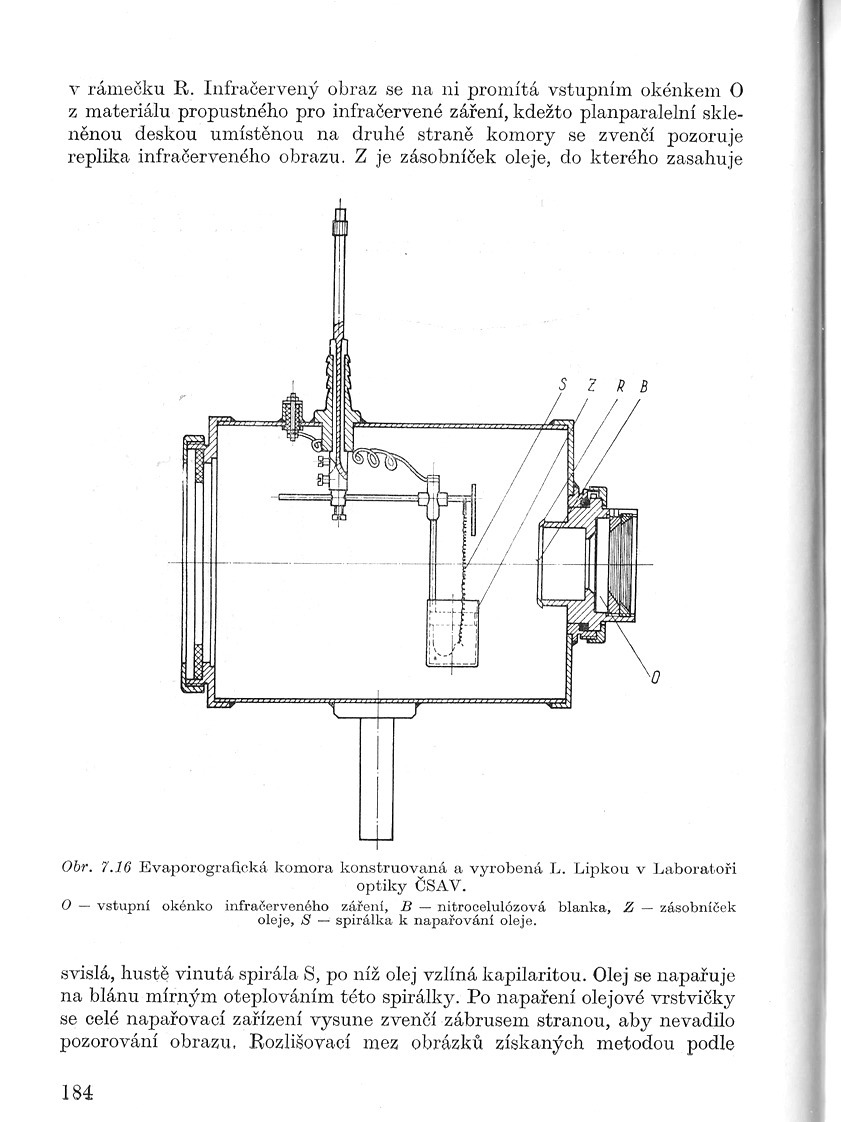 v rámečku R. Infračervený obraz se na ni promítá vstupním okénkem O z materiálu propustného pro infračervené záření, kdežto planparalelní skleněnou deskou umístěnou na druhé straně komory se zvenčí pozoruje replika infračerveného obrazu. Z je zásobníček oleje, do kterého zasahuje

S Z R B

O

Obr. 7.16 Evaporografická komora konstruovaná a vyrobená L. Lipkou v Laboratoři optiky ČSAV.
O — vstupní okénko infračerveného záření, B — nitrocelulózová blanka, Z — zásobníček oleje, S — spirálka k napařování oleje.

svislá, hustě vinutá spirála S, po níž olej vzlíná kapilaritou. Olej se napařuje na blánu mírným oteplováním této spirálky. Po napaření olejové vrstvičky se celé napařovací zařízení vysune zvenčí zábrusem stranou, aby nevadilo pozorování obrazu. Rozlišovací mez obrázků získaných metodou podle

184